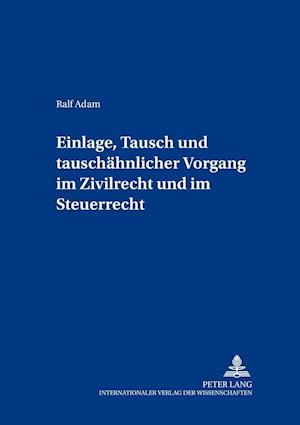 Ralf Adam

Einlage, Tausch und tauschähnlicher Vorgang im Zivilrecht und im Steuerrecht

PETER LANG
INTERNATIONALER VERLAG DER WISSENSCHAFTEN